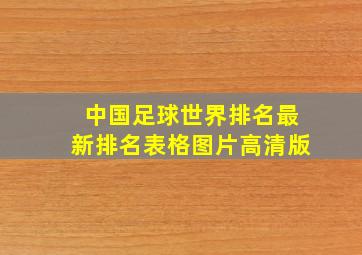 中国足球世界排名最新排名表格图片高清版